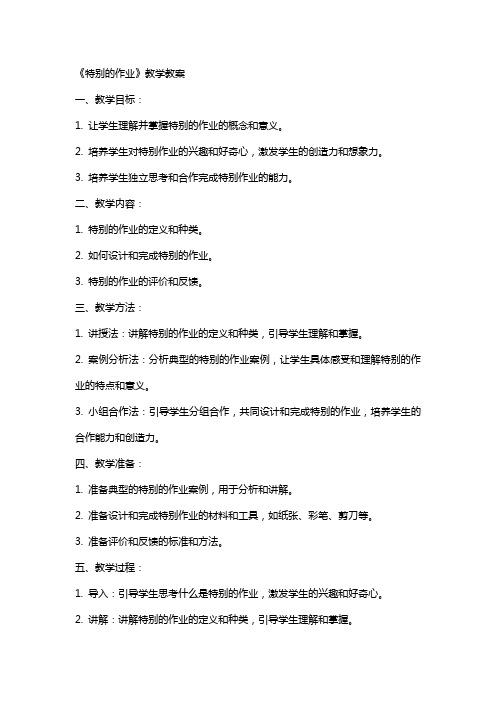 《特别的作业》教学教案

一、教学目标：

1. 让学生理解并掌握特别的作业的概念和意义。

2. 培养学生对特别作业的兴趣和好奇心，激发学生的创造力和想象力。

3. 培养学生独立思考和合作完成特别作业的能力。

二、教学内容：

1. 特别的作业的定义和种类。

2. 如何设计和完成特别的作业。

3. 特别的作业的评价和反馈。

三、教学方法：

1. 讲授法：讲解特别的作业的定义和种类，引导学生理解和掌握。

2. 案例分析法：分析典型的特别的作业案例，让学生具体感受和理解特别的作业的特点和意义。

3. 小组合作法：引导学生分组合作，共同设计和完成特别的作业，培养学生的合作能力和创造力。

四、教学准备：

1. 准备典型的特别的作业案例，用于分析和讲解。

2. 准备设计和完成特别作业的材料和工具，如纸张、彩笔、剪刀等。

3. 准备评价和反馈的标准和方法。

五、教学过程：

1. 导入：引导学生思考什么是特别的作业，激发学生的兴趣和好奇心。

2. 讲解：讲解特别的作业的定义和种类，引导学生理解和掌握。